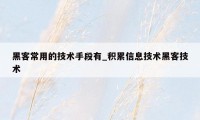 黑客常用的技术手段有_积累信息技术黑客技术